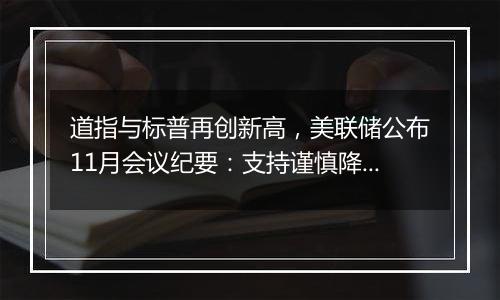 道指与标普再创新高，美联储公布11月会议纪要：支持谨慎降...